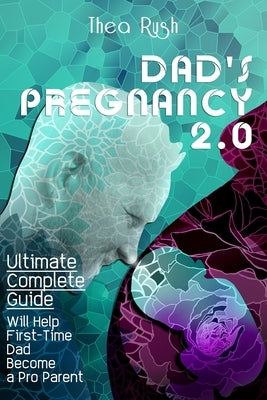 Thea Rush

DAD'S PREGNANCY 2.0

Ultimate Complete Guide

Will Help First-Time Dad Become a Pro Parent